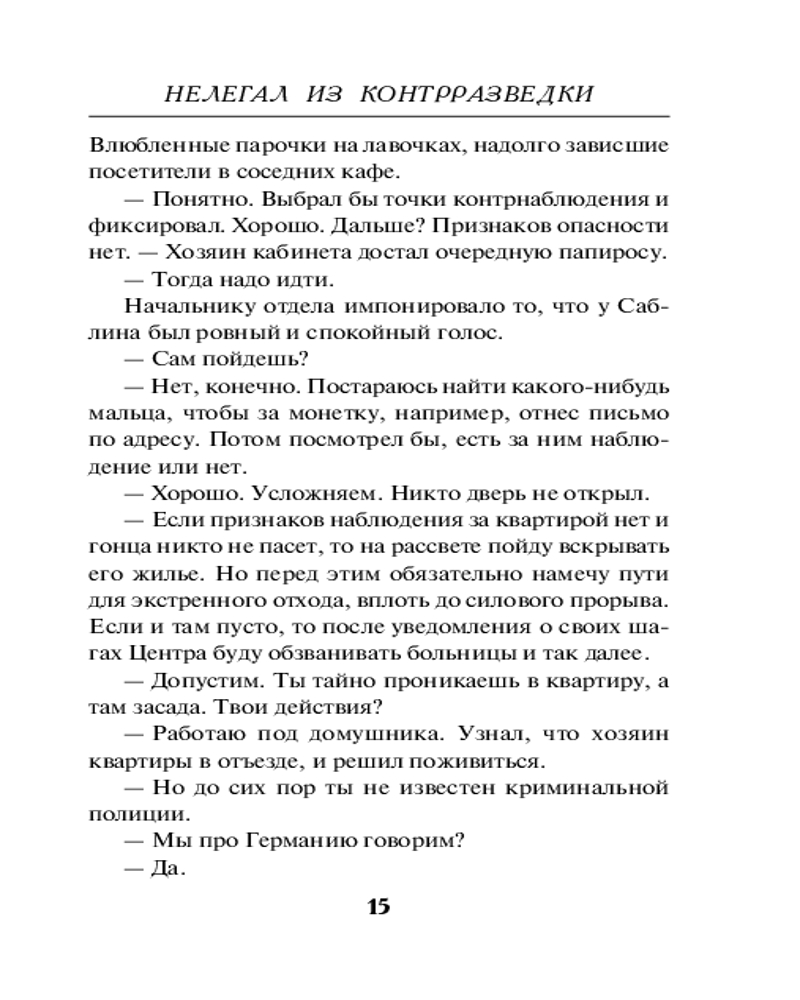 НЕЛЕГАЛ ИЗ КОНТРРАЗВЕДКИ

Влюбленные парочки на лавочках, надолго зависшие посетители в соседних кафе.

— Понятно. Выбрал бы точки контрнаблюдения и фиксировал. Хорошо. Дальше? Признаков опасности нет. — Хозяин кабинета достал очередную папиросу.

— Тогда надо идти.

Начальнику отдела импонировало то, что у Саблина был ровный и спокойный голос.

— Сам пойдешь?

— Нет, конечно. Постараюсь найти какого-нибудь мальца, чтобы за монетку, например, отнес письмо по адресу. Потом посмотрел бы, есть за ним наблюдение или нет.

— Хорошо. Усложняем. Никто дверь не открыл.

— Если признаков наблюдения за квартирой нет и гонца никто не пасет, то на рассвете пойду вскрывать его жилье. Но перед этим обязательно намечу пути для экстренного отхода, вплоть до силового прорыва. Если и там пусто, то после уведомления о своих шагах Центра буду обзванивать больницы и так далее.

— Допустим. Ты тайно проникаешь в квартиру, а там засада. Твои действия?

— Работаю под домушника. Узнал, что хозяин квартиры в отъезде, и решил поживиться.

— Но до сих пор ты не известен криминальной полиции.

— Мы про Германию говорим?

— Да.

15